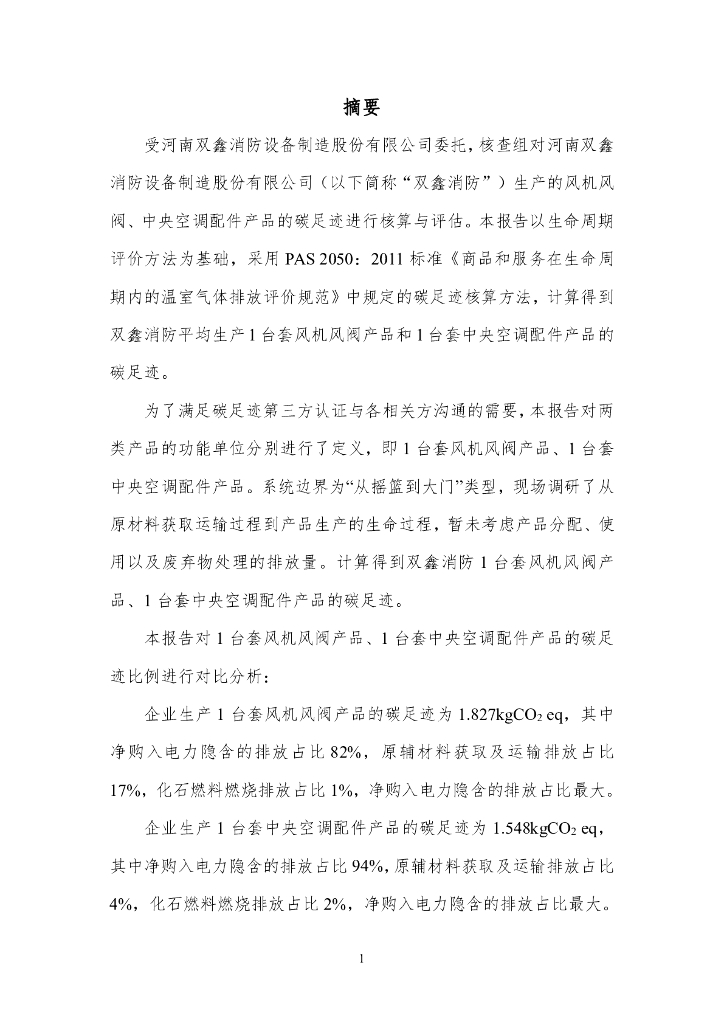 摘要

受河南双鑫消防设备制造股份有限公司委托，核查组对河南双鑫消防设备制造股份有限公司（以下简称“双鑫消防”）生产的风机风阀、中央空调配件产品的碳足迹进行核算与评估。本报告以生命周期评价方法为基础，采用 PAS 2050：2011 标准《商品和服务在生命周期内的温室气体排放评价规范》中规定的碳足迹核算方法，计算得到双鑫消防平均生产 1 台套风机风阀产品和 1 台套中央空调配件产品的碳足迹。

为了满足碳足迹第三方认证与各相关方沟通的需要，本报告对两类产品的功能单位分别进行了定义，即 1 台套风机风阀产品、1 台套中央空调配件产品。系统边界为“从摇篮到大门”类型，现场调研了从原材料获取运输过程到产品生产的生命过程，暂未考虑产品分配、使用以及废弃物处理的排放量。计算得到双鑫消防 1 台套风机风阀产品、1 台套中央空调配件产品的碳足迹。

本报告对 1 台套风机风阀产品、1 台套中央空调配件产品的碳足迹比例进行对比分析：

企业生产 1 台套风机风阀产品的碳足迹为 1.827kg$CO_2$ eq，其中净购入电力隐含的排放占比 82%，原辅材料获取及运输排放占比 17%，化石燃料燃烧排放占比 1%，净购入电力隐含的排放占比最大。

企业生产 1 台套中央空调配件产品的碳足迹为 1.548kg$CO_2$ eq，其中净购入电力隐含的排放占比 94%，原辅材料获取及运输排放占比 4%，化石燃料燃烧排放占比 2%，净购入电力隐含的排放占比最大。

1